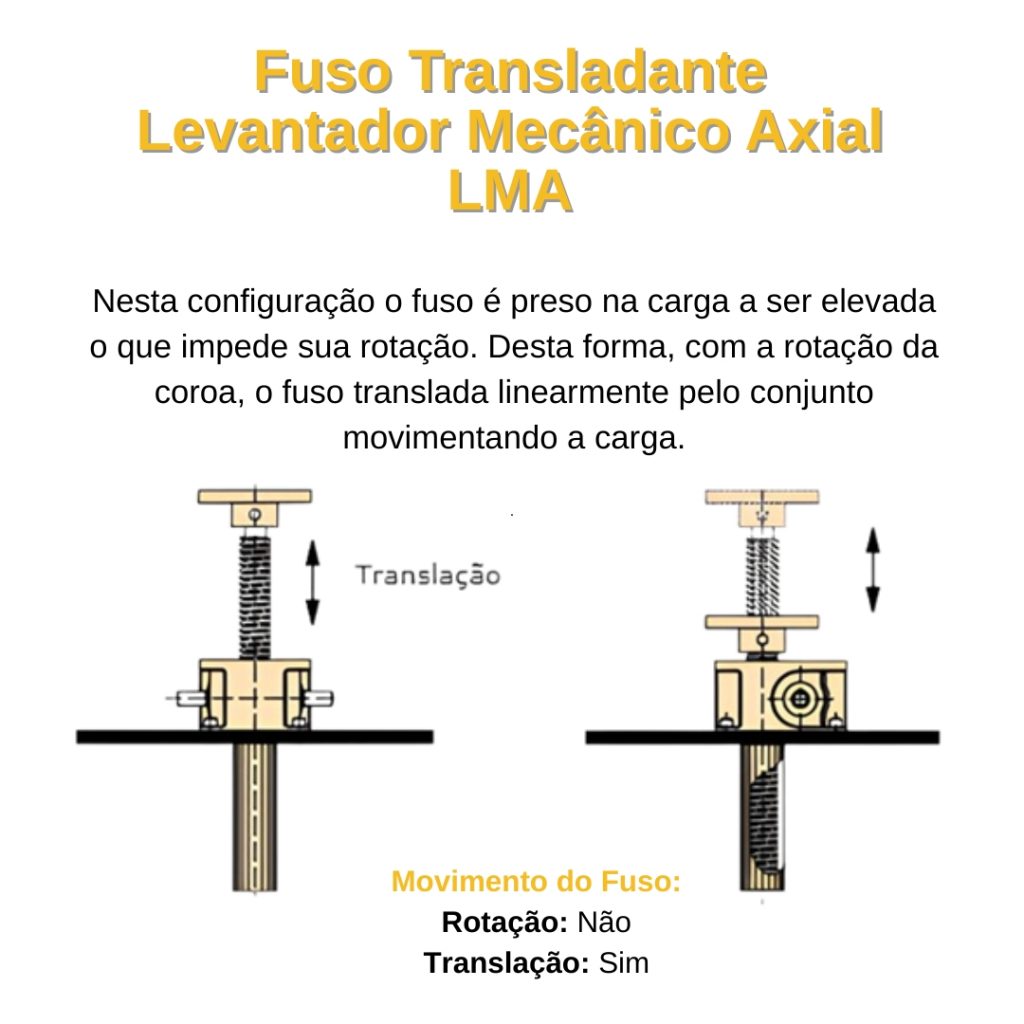 Fuso Transladante
Levantador Mecânico Axial
LMA

Nesta configuração o fuso é preso na carga a ser elevada o que impede sua rotação. Desta forma, com a rotação da coroa, o fuso translada linearmente pelo conjunto movimentando a carga.

Translação

Movimento do Fuso:
Rotação: Não
Translação: Sim